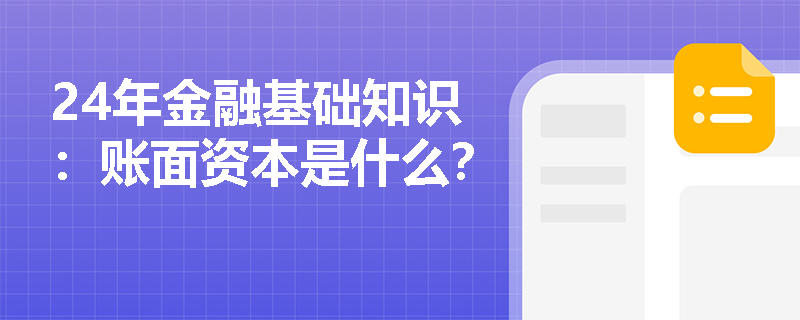 24年金融基础知识：账面资本是什么？